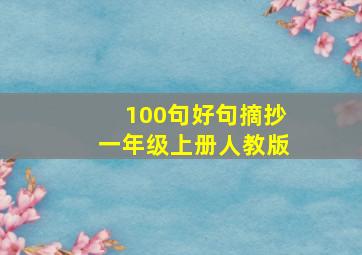 100句好句摘抄
一年级上册人教版